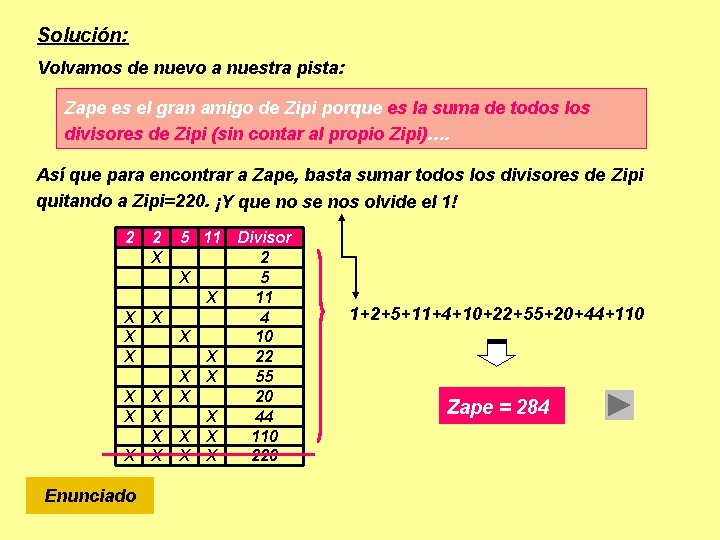 Solución:

Volvamos de nuevo a nuestra pista:

Zape es el gran amigo de Zipi porque es la suma de todos los divisores de Zipi (sin contar al propio Zipi)….

Así que para encontrar a Zape, basta sumar todos los divisores de Zipi quitando a Zipi=220. ¡Y que no se nos olvide el 1!

| 2 | 2 | 5 | 11 | Divisor |
|---|---|---|---|---|
|  | X |  |  | 2 |
|  |  | X |  | 5 |
|  |  |  | X | 11 |
| X | X |  |  | 4 |
| X |  | X |  | 10 |
| X |  |  | X | 22 |
|  |  | X | X | 55 |
| X | X | X |  | 20 |
| X | X |  | X | 44 |
|  | X | X | X | 110 |
| X | X | X | X | 220 |

1+2+5+11+4+10+22+55+20+44+110

Zape = 284

Enunciado